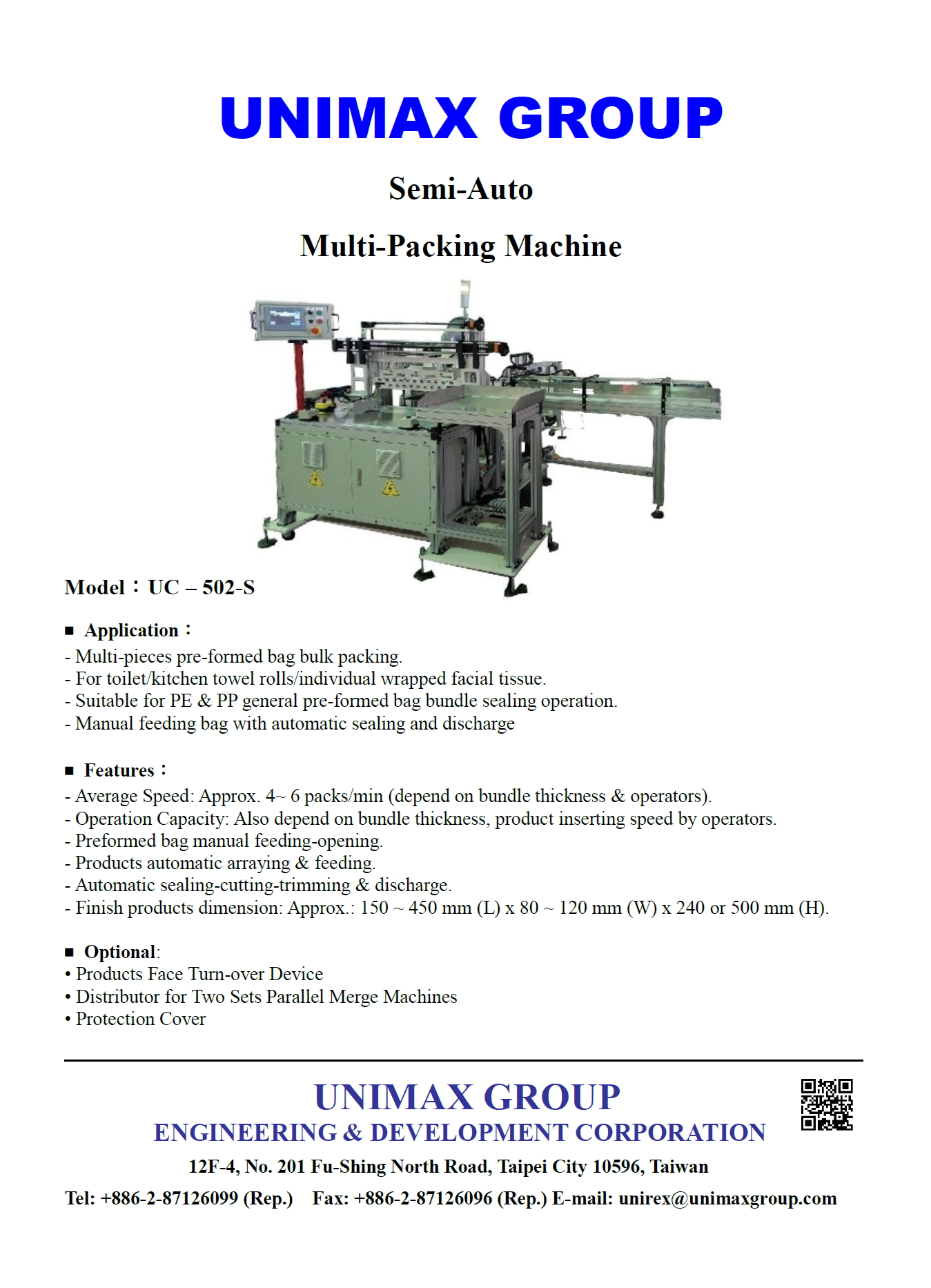 UNIMAX GROUP

Semi-Auto

Multi-Packing Machine

Model：UC – 502-S

■ Application：

- Multi-pieces pre-formed bag bulk packing.
- For toilet/kitchen towel rolls/individual wrapped facial tissue.
- Suitable for PE & PP general pre-formed bag bundle sealing operation.
- Manual feeding bag with automatic sealing and discharge

■ Features：

- Average Speed: Approx. 4~ 6 packs/min (depend on bundle thickness & operators).
- Operation Capacity: Also depend on bundle thickness, product inserting speed by operators.
- Preformed bag manual feeding-opening.
- Products automatic arraying & feeding.
- Automatic sealing-cutting-trimming & discharge.
- Finish products dimension: Approx.: 150 ~ 450 mm (L) x 80 ~ 120 mm (W) x 240 or 500 mm (H).

■ Optional:

• Products Face Turn-over Device
• Distributor for Two Sets Parallel Merge Machines
• Protection Cover

UNIMAX GROUP
ENGINEERING & DEVELOPMENT CORPORATION
12F-4, No. 201 Fu-Shing North Road, Taipei City 10596, Taiwan
Tel: +886-2-87126099 (Rep.) Fax: +886-2-87126096 (Rep.) E-mail: unirex@unimaxgroup.com